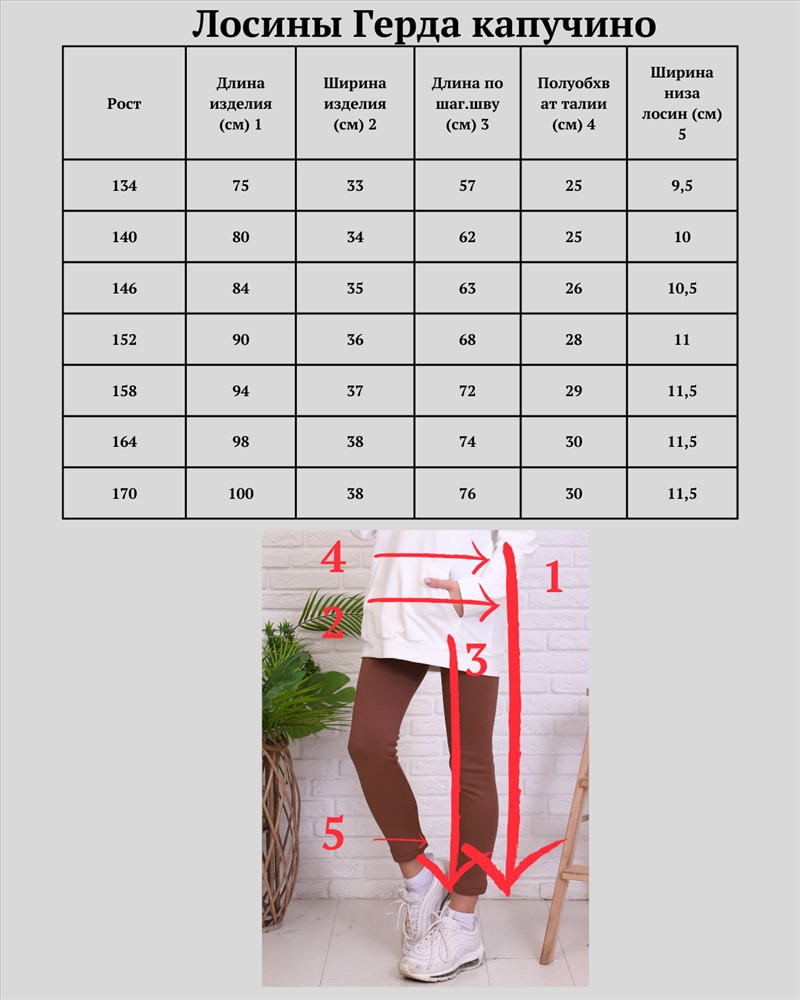 Лосины Герда капучино

| Рост | Длина изделия (см) 1 | Ширина изделия (см) 2 | Длина по шаг.шву (см) 3 | Полуобхват талии (см) 4 | Ширина низа лосин (см) 5 |
|---|---|---|---|---|---|
| 134 | 75 | 33 | 57 | 25 | 9,5 |
| 140 | 80 | 34 | 62 | 25 | 10 |
| 146 | 84 | 35 | 63 | 26 | 10,5 |
| 152 | 90 | 36 | 68 | 28 | 11 |
| 158 | 94 | 37 | 72 | 29 | 11,5 |
| 164 | 98 | 38 | 74 | 30 | 11,5 |
| 170 | 100 | 38 | 76 | 30 | 11,5 |

4
1
2
3
5